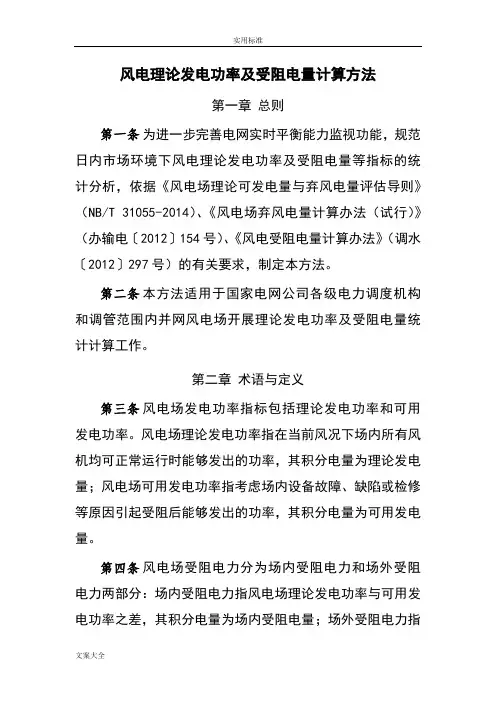 实用标准

风电理论发电功率及受阻电量计算方法

第一章 总则

第一条 为进一步完善电网实时平衡能力监视功能，规范日内市场环境下风电理论发电功率及受阻电量等指标的统计分析，依据《风电场理论可发电量与弃风电量评估导则》（NB/T 31055-2014）、《风电场弃风电量计算办法（试行）》（办输电〔2012〕154 号）、《风电受阻电量计算办法》（调水〔2012〕297 号）的有关要求，制定本方法。

第二条 本方法适用于国家电网公司各级电力调度机构和调管范围内并网风电场开展理论发电功率及受阻电量统计计算工作。

第二章 术语与定义

第三条 风电场发电功率指标包括理论发电功率和可用发电功率。风电场理论发电功率指在当前风况下场内所有风机均可正常运行时能够发出的功率，其积分电量为理论发电量；风电场可用发电功率指考虑场内设备故障、缺陷或检修等原因引起受阻后能够发出的功率，其积分电量为可用发电量。

第四条 风电场受阻电力分为场内受阻电力和场外受阻电力两部分：场内受阻电力指风电场理论发电功率与可用发电功率之差，其积分电量为场内受阻电量；场外受阻电力指

文案大全